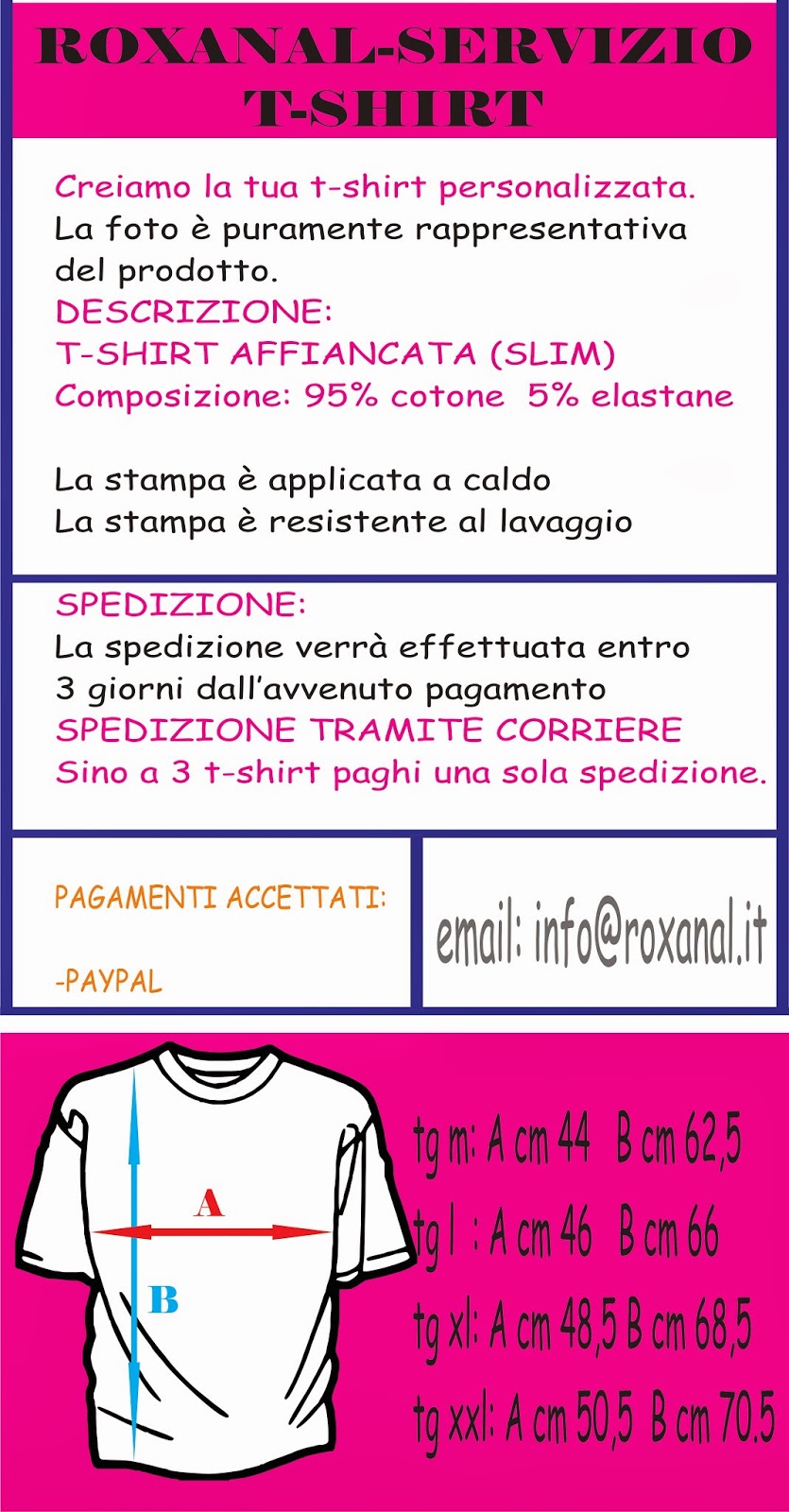 ROXANAL-SERVIZIO T-SHIRT

Creiamo la tua t-shirt personalizzata.
La foto è puramente rappresentativa del prodotto.
DESCRIZIONE:
T-SHIRT AFFIANCATA (SLIM)
Composizione: 95% cotone 5% elastane

La stampa è applicata a caldo
La stampa è resistente al lavaggio

SPEDIZIONE:
La spedizione verrà effettuata entro 3 giorni dall'avvenuto pagamento
SPEDIZIONE TRAMITE CORRIERE
Sino a 3 t-shirt paghi una sola spedizione.

PAGAMENTI ACCETTATI:

-PAYPAL

email: info@roxanal.it

A

B

tg m: A cm 44 B cm 62,5
tg l : A cm 46 B cm 66
tg xl: A cm 48,5 B cm 68,5
tg xxl: A cm 50,5 B cm 70.5